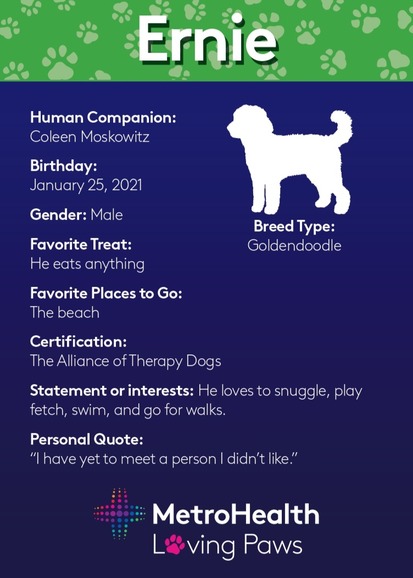 Ernie

Human Companion:
Coleen Moskowitz

Birthday:
January 25, 2021

Gender: Male

Favorite Treat:
He eats anything

Favorite Places to Go:
The beach

Certification:
The Alliance of Therapy Dogs

Statement or interests: He loves to snuggle, play fetch, swim, and go for walks.

Personal Quote:
"I have yet to meet a person I didn't like."

Breed Type:
Goldendoodle

MetroHealth
Loving Paws